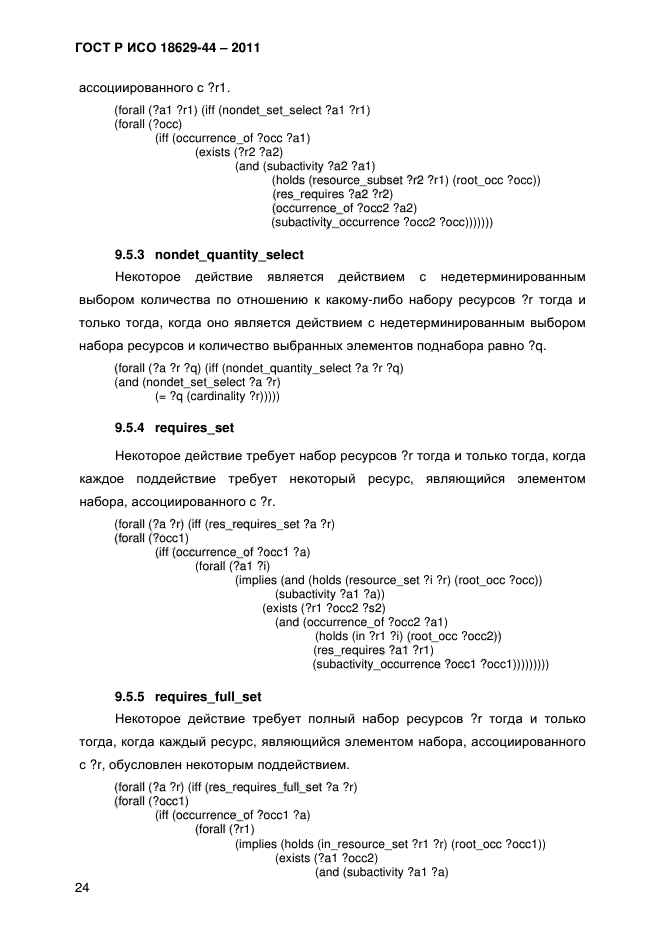 ГОСТ Р ИСО 18629-44 – 2011

ассоциированного с ?r1.

(forall (?a1 ?r1) (iff (nondet_set_select ?a1 ?r1)
(forall (?occ)
(iff (occurrence_of ?occ ?a1)
(exists (?r2 ?a2)
(and (subactivity ?a2 ?a1)
(holds (resource_subset ?r2 ?r1) (root_occ ?occ))
(res_requires ?a2 ?r2)
(occurrence_of ?occ2 ?a2)
(subactivity_occurrence ?occ2 ?occ)))))))

9.5.3 nondet_quantity_select

Некоторое действие является действием с недетерминированным выбором количества по отношению к какому-либо набору ресурсов ?r тогда и только тогда, когда оно является действием с недетерминированным выбором набора ресурсов и количество выбранных элементов поднабора равно ?q.

(forall (?a ?r ?q) (iff (nondet_quantity_select ?a ?r ?q)
(and (nondet_set_select ?a ?r)
(= ?q (cardinality ?r)))))

9.5.4 requires_set

Некоторое действие требует набор ресурсов ?r тогда и только тогда, когда каждое поддействие требует некоторый ресурс, являющийся элементом набора, ассоциированного с ?r.

(forall (?a ?r) (iff (res_requires_set ?a ?r)
(forall (?occ1)
(iff (occurrence_of ?occ1 ?a)
(forall (?a1 ?i)
(implies (and (holds (resource_set ?i ?r) (root_occ ?occ))
(subactivity ?a1 ?a))
(exists (?r1 ?occ2 ?s2)
(and (occurrence_of ?occ2 ?a1)
(holds (in ?r1 ?i) (root_occ ?occ2))
(res_requires ?a1 ?r1)
(subactivity_occurrence ?occ1 ?occ1)))))))))

9.5.5 requires_full_set

Некоторое действие требует полный набор ресурсов ?r тогда и только тогда, когда каждый ресурс, являющийся элементом набора, ассоциированного с ?r, обусловлен некоторым поддействием.

(forall (?a ?r) (iff (res_requires_full_set ?a ?r)
(forall (?occ1)
(iff (occurrence_of ?occ1 ?a)
(forall (?r1)
(implies (holds (in_resource_set ?r1 ?r) (root_occ ?occ1))
(exists (?a1 ?occ2)
(and (subactivity ?a1 ?a)

24